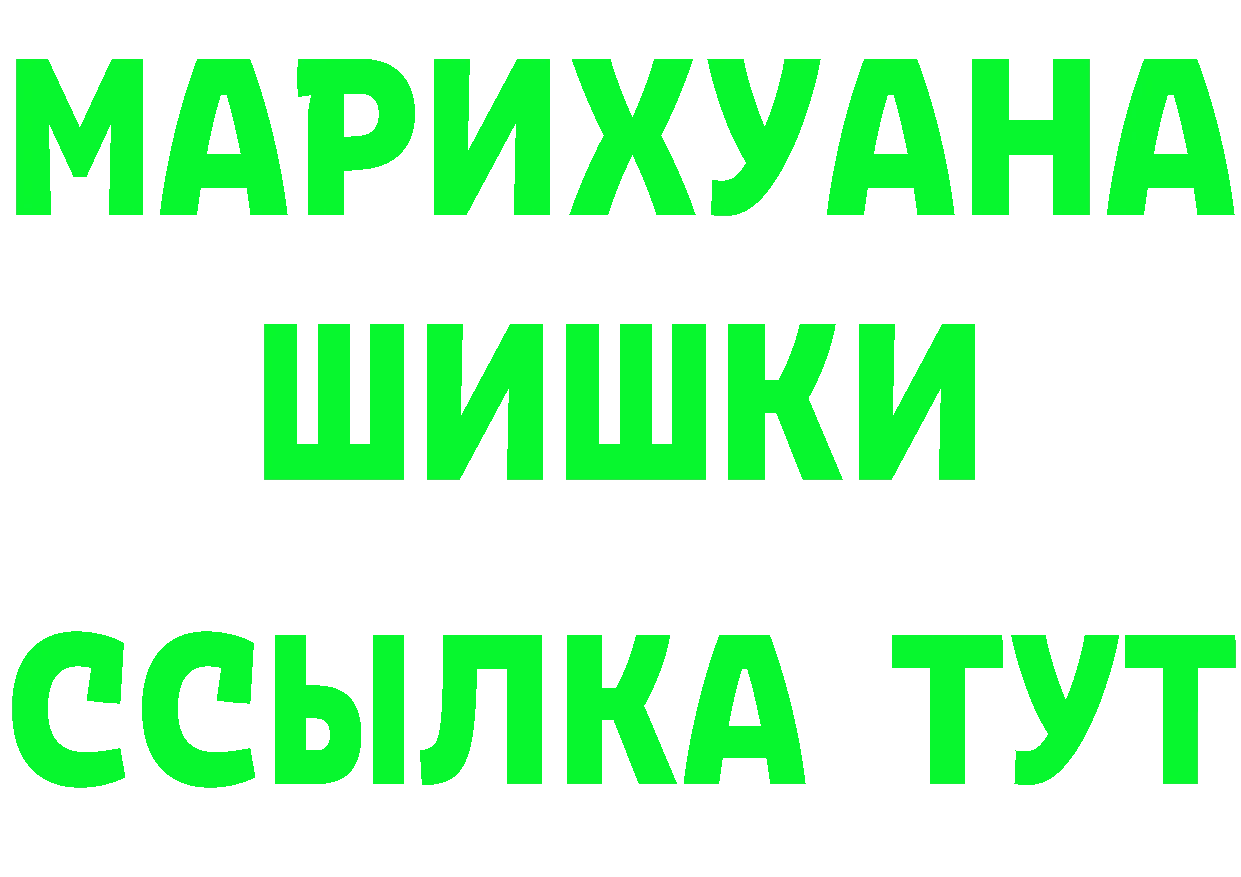 МАРИХУАНА
ШИШКИ
ССЫЛКА ТУТ